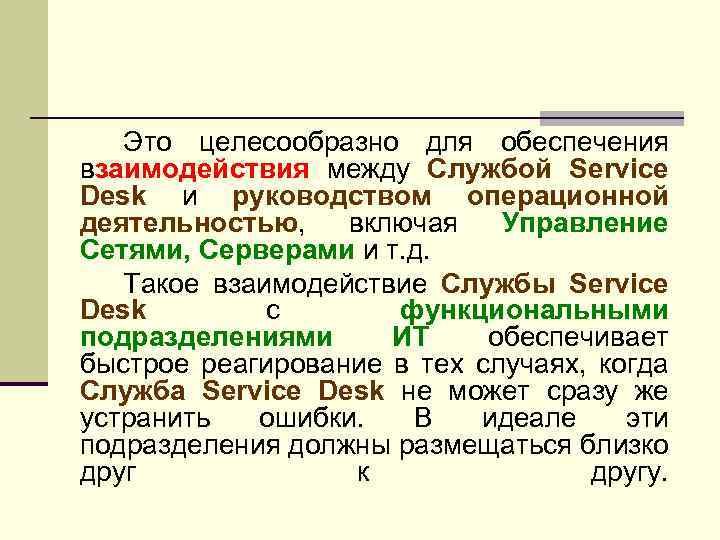 Это целесообразно для обеспечения взаимодействия между Службой Service Desk и руководством операционной деятельностью, включая Управление Сетями, Серверами и т.д.

Такое взаимодействие Службы Service Desk с функциональными подразделениями ИТ обеспечивает быстрое реагирование в тех случаях, когда Служба Service Desk не может сразу же устранить ошибки. В идеале эти подразделения должны размещаться близко друг к другу.